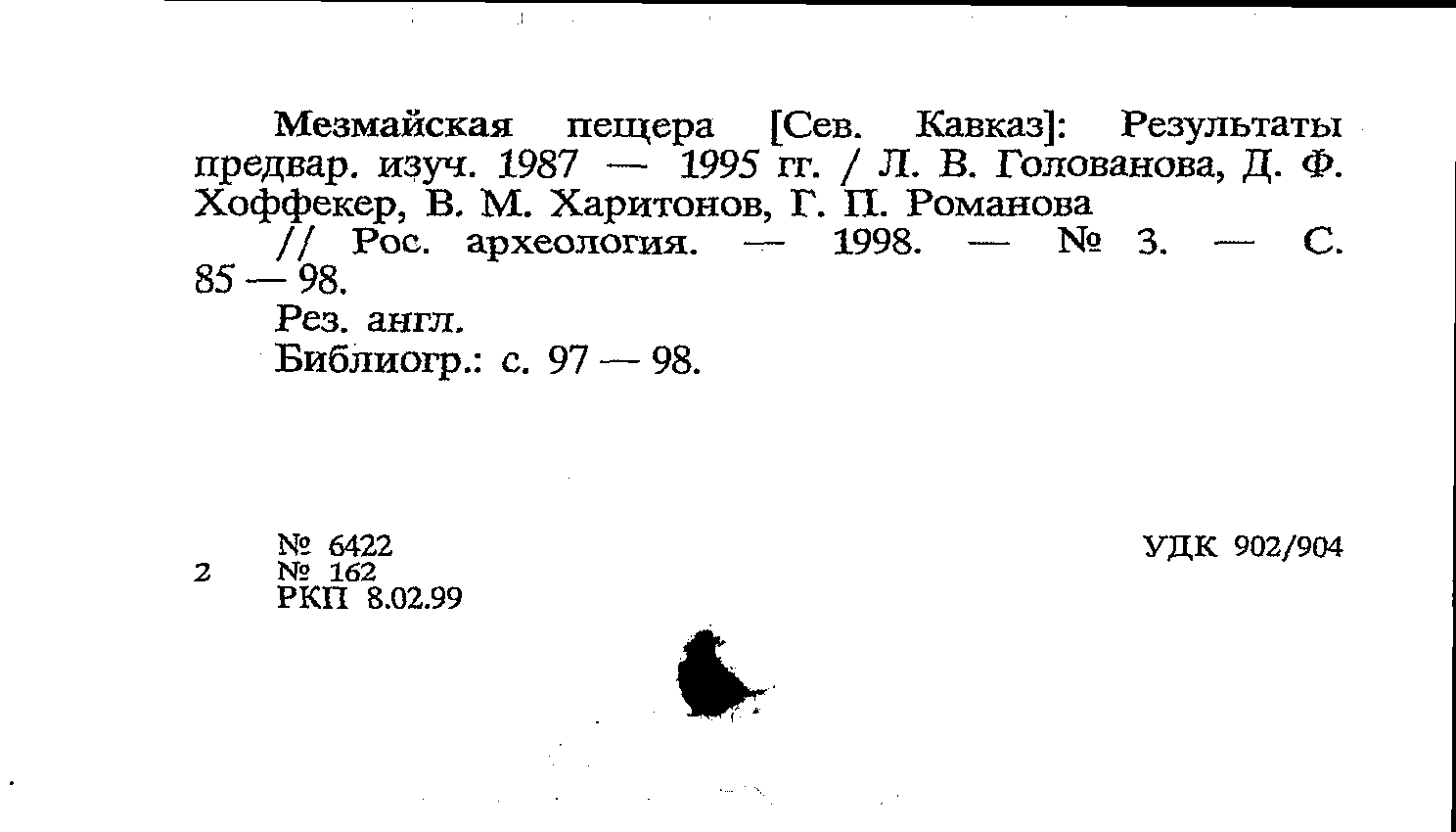 Мезмайская пещера [Сев. Кавказ]: Результаты предвар. изуч. 1987 — 1995 гг. / Л. В. Голованова, Д. Ф. Хоффекер, В. М. Харитонов, Г. П. Романова

// Рос. археология. — 1998. — № 3. — С. 85 — 98.

Рез. англ.

Библиогр.: с. 97 — 98.

№ 6422
2 № 162
РКП 8.02.99

УДК 902/904